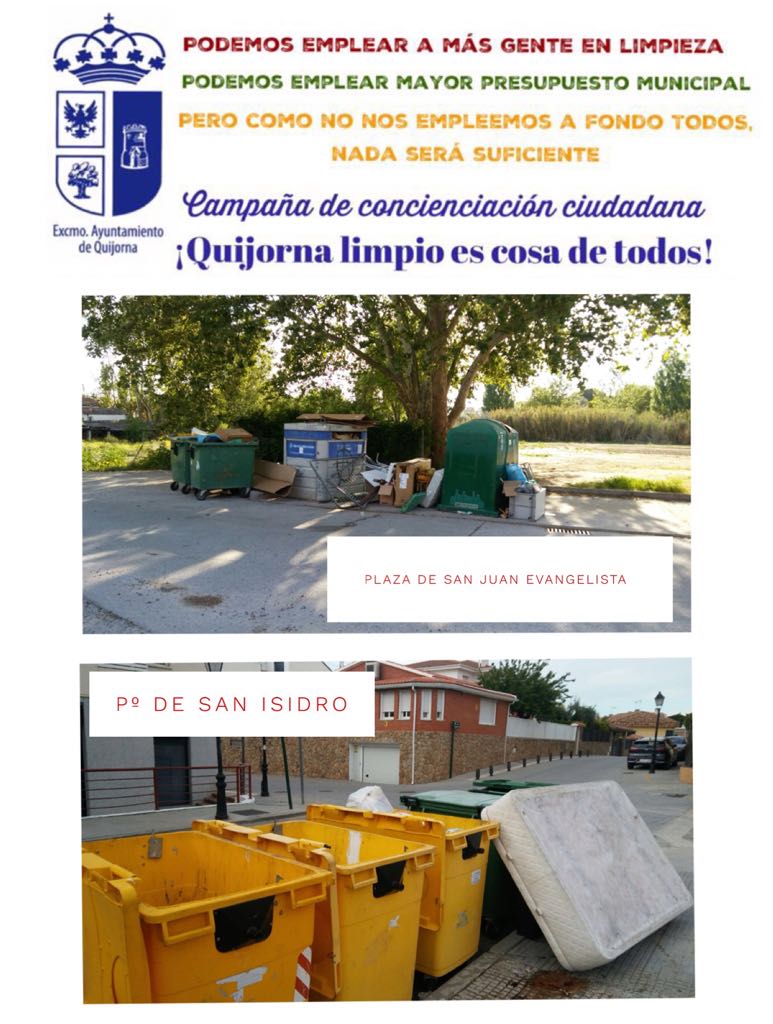 Excmo. Ayuntamiento de Quijorna

PODEMOS EMPLEAR A MÁS GENTE EN LIMPIEZA
PODEMOS EMPLEAR MAYOR PRESUPUESTO MUNICIPAL
PERO COMO NO NOS EMPLEEMOS A FONDO TODOS, NADA SERÁ SUFICIENTE

Campaña de concienciación ciudadana
¡Quijorna limpio es cosa de todos!

PLAZA DE SAN JUAN EVANGELISTA

Pº DE SAN ISIDRO